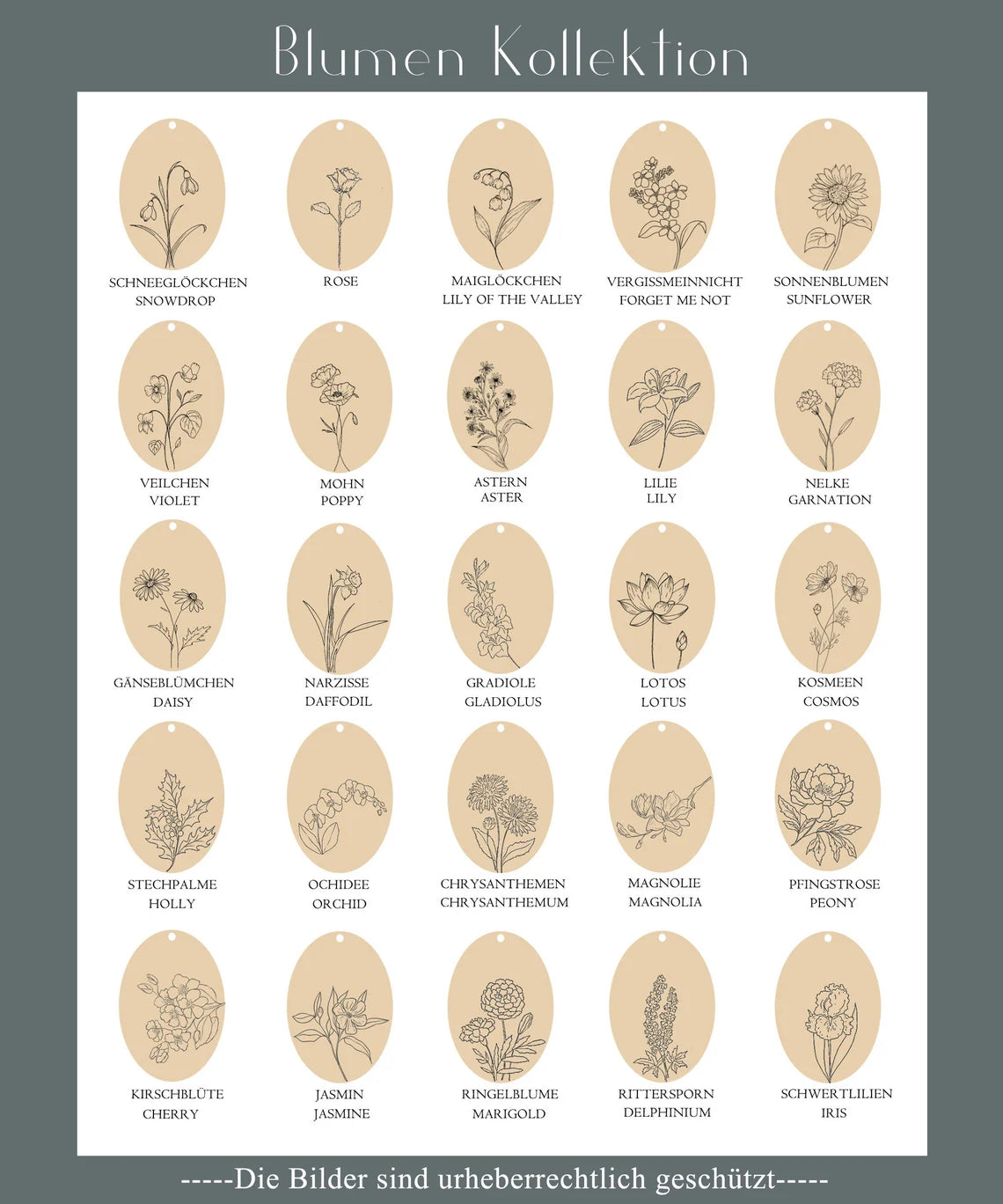 Blumen Kollektion

SCHNEEGLÖCKCHEN
SNOWDROP

ROSE

MAIGLÖCKCHEN
LILY OF THE VALLEY

VERGISSMEINNICHT
FORGET ME NOT

SONNENBLUMEN
SUNFLOWER

VEILCHEN
VIOLET

MOHN
POPPY

ASTERN
ASTER

LILIE
LILY

NELKE
GARNATION

GÄNSEBLÜMCHEN
DAISY

NARZISSE
DAFFODIL

GRADIOLE
GLADIOLUS

LOTOS
LOTUS

KOSMEEN
COSMOS

STECHPALME
HOLLY

OCHIDEE
ORCHID

CHRYSANTHEMEN
CHRYSANTHEMUM

MAGNOLIE
MAGNOLIA

PFINGSTROSE
PEONY

KIRSCHBLÜTE
CHERRY

JASMIN
JASMINE

RINGELBLUME
MARIGOLD

RITTERSPORN
DELPHINIUM

SCHWERTLILIEN
IRIS

-----Die Bilder sind urheberrechtlich geschützt-----